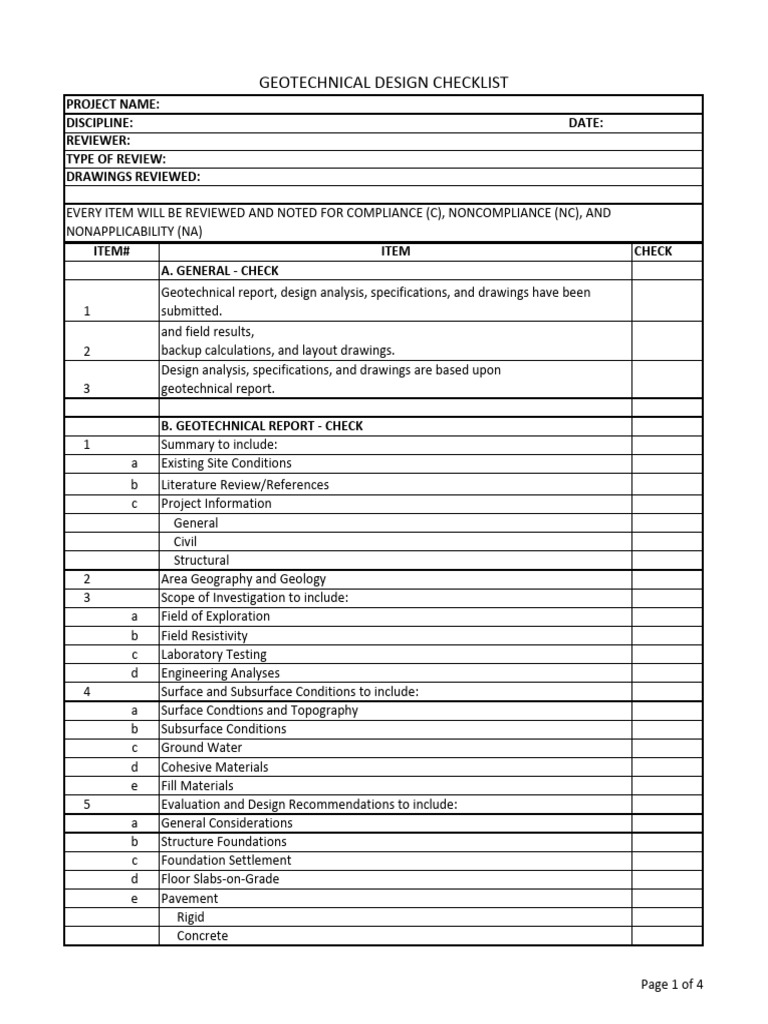 GEOTECHNICAL DESIGN CHECKLIST

PROJECT NAME:
DISCIPLINE: DATE:
REVIEWER:
TYPE OF REVIEW:
DRAWINGS REVIEWED:

EVERY ITEM WILL BE REVIEWED AND NOTED FOR COMPLIANCE (C), NONCOMPLIANCE (NC), AND NONAPPLICABILITY (NA)

| ITEM# | ITEM | CHECK |
|---|---|---|
| | A. GENERAL - CHECK | |
| 1 | Geotechnical report, design analysis, specifications, and drawings have been submitted. | |
| 2 | and field results, backup calculations, and layout drawings. | |
| 3 | Design analysis, specifications, and drawings are based upon geotechnical report. | |
| | | |
| | B. GEOTECHNICAL REPORT - CHECK | |
| 1 | Summary to include: | |
| a | Existing Site Conditions | |
| b | Literature Review/References | |
| c | Project Information | |
| | General | |
| | Civil | |
| | Structural | |
| 2 | Area Geography and Geology | |
| 3 | Scope of Investigation to include: | |
| a | Field of Exploration | |
| b | Field Resistivity | |
| c | Laboratory Testing | |
| d | Engineering Analyses | |
| 4 | Surface and Subsurface Conditions to include: | |
| a | Surface Condtions and Topography | |
| b | Subsurface Conditions | |
| c | Ground Water | |
| d | Cohesive Materials | |
| e | Fill Materials | |
| 5 | Evaluation and Design Recommendations to include: | |
| a | General Considerations | |
| b | Structure Foundations | |
| c | Foundation Settlement | |
| d | Floor Slabs-on-Grade | |
| e | Pavement | |
| | Rigid | |
| | Concrete | |

Page 1 of 4